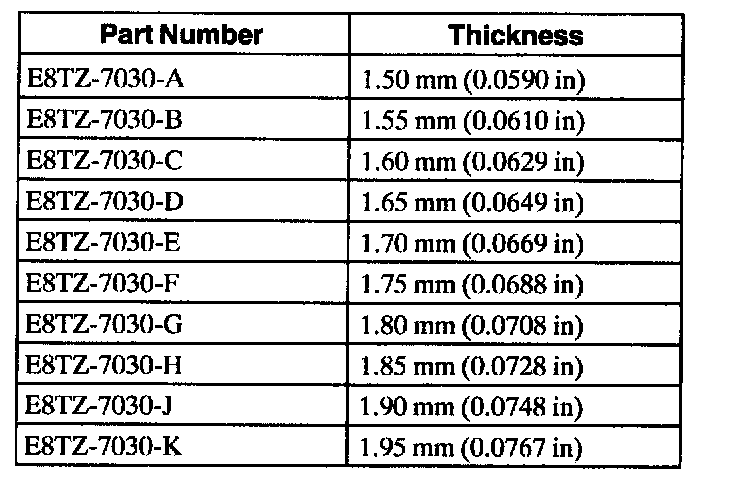 | Part Number | Thickness |
|---|---|
| E8TZ-7030-A | 1.50 mm (0.0590 in) |
| E8TZ-7030-B | 1.55 mm (0.0610 in) |
| E8TZ-7030-C | 1.60 mm (0.0629 in) |
| E8TZ-7030-D | 1.65 mm (0.0649 in) |
| E8TZ-7030-E | 1.70 mm (0.0669 in) |
| E8TZ-7030-F | 1.75 mm (0.0688 in) |
| E8TZ-7030-G | 1.80 mm (0.0708 in) |
| E8TZ-7030-H | 1.85 mm (0.0728 in) |
| E8TZ-7030-J | 1.90 mm (0.0748 in) |
| E8TZ-7030-K | 1.95 mm (0.0767 in) |